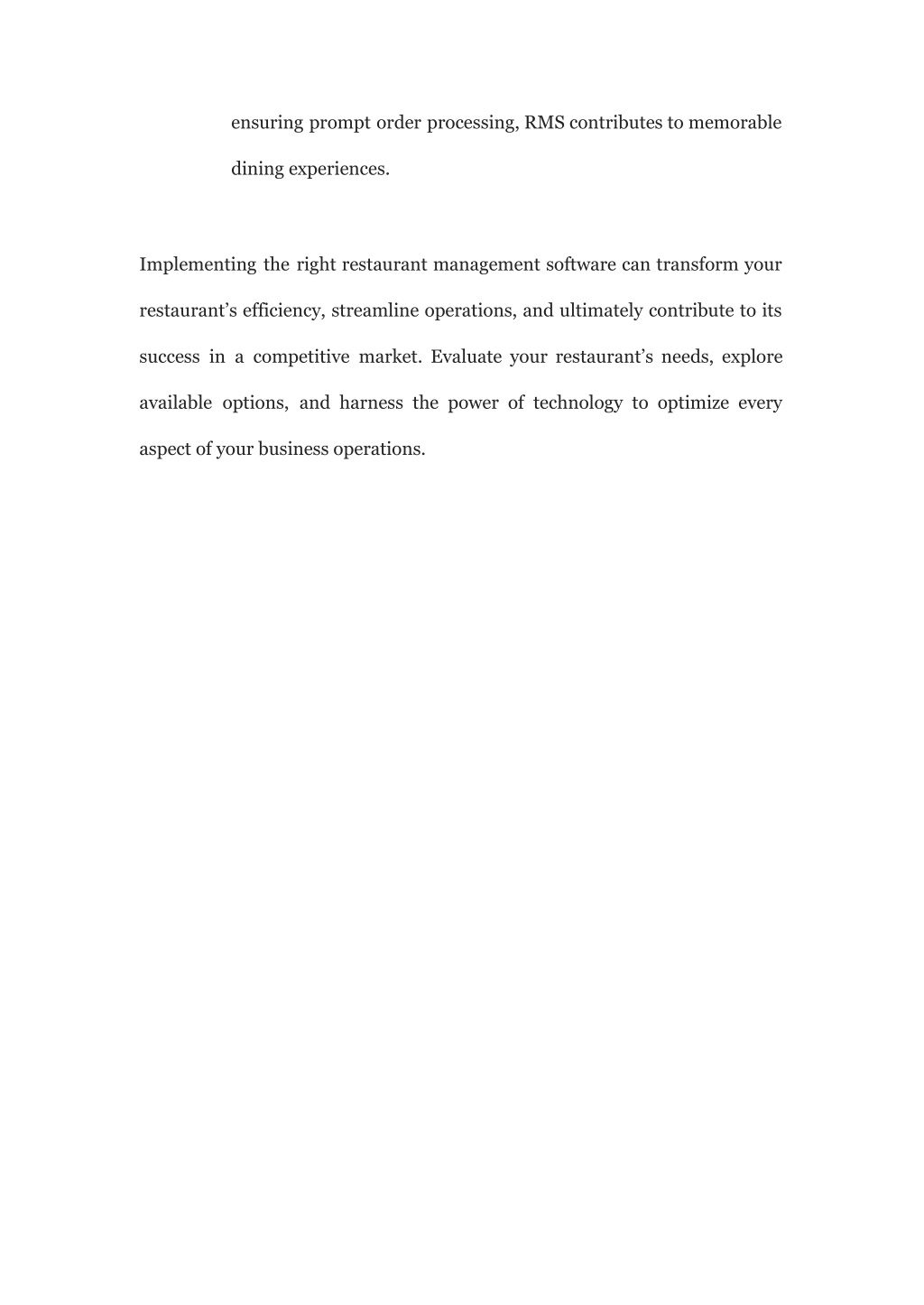 ensuring prompt order processing, RMS contributes to memorable dining experiences.

Implementing the right restaurant management software can transform your restaurant’s efficiency, streamline operations, and ultimately contribute to its success in a competitive market. Evaluate your restaurant’s needs, explore available options, and harness the power of technology to optimize every aspect of your business operations.